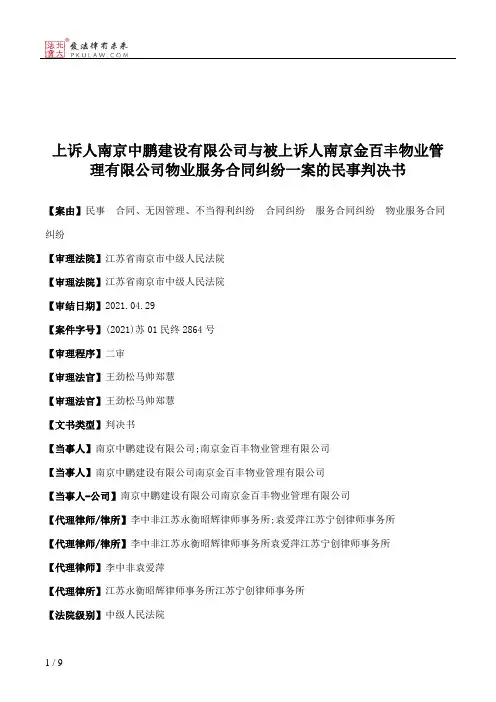 北大法宝 发法律有未来 PKULAW.COM

上诉人南京中鹏建设有限公司与被上诉人南京金百丰物业管理有限公司物业服务合同纠纷一案的民事判决书

【案由】民事 合同、无因管理、不当得利纠纷 合同纠纷 服务合同纠纷 物业服务合同纠纷

【审理法院】江苏省南京市中级人民法院

【审理法院】江苏省南京市中级人民法院

【审结日期】2021.04.29

【案件字号】(2021)苏01民终2864号

【审理程序】二审

【审理法官】王劲松马帅郑慧

【审理法官】王劲松马帅郑慧

【文书类型】判决书

【当事人】南京中鹏建设有限公司;南京金百丰物业管理有限公司

【当事人】南京中鹏建设有限公司南京金百丰物业管理有限公司

【当事人-公司】南京中鹏建设有限公司南京金百丰物业管理有限公司

【代理律师/律所】李中非江苏永衡昭辉律师事务所;袁爱萍江苏宁创律师事务所

【代理律师/律所】李中非江苏永衡昭辉律师事务所袁爱萍江苏宁创律师事务所

【代理律师】李中非袁爱萍

【代理律所】江苏永衡昭辉律师事务所江苏宁创律师事务所

【法院级别】中级人民法院

1 / 9